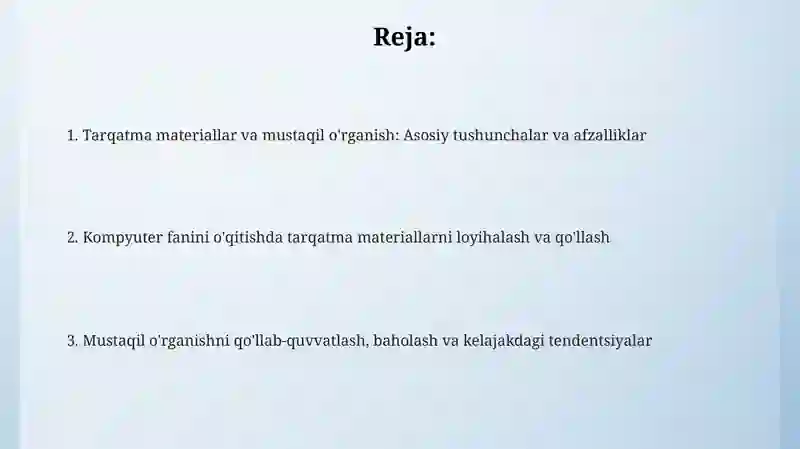 Reja:

1. Tarqatma materiallar va mustaqil o'rganish: Asosiy tushunchalar va afzalliklar

2. Kompyuter fanini o'qitishda tarqatma materiallarni loyihalash va qo'llash

3. Mustaqil o'rganishni qo'llab-quvvatlash, baholash va kelajakdagi tendentsiyalar